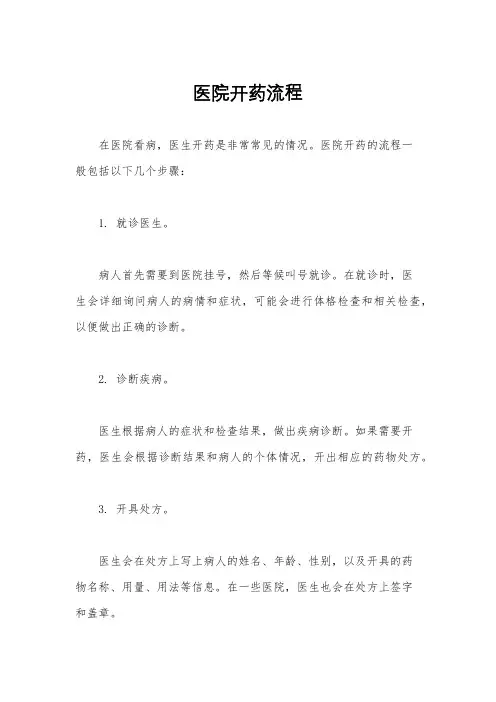 医院开药流程

在医院看病，医生开药是非常常见的情况。医院开药的流程一般包括以下几个步骤：

1. 就诊医生。

病人首先需要到医院挂号，然后等候叫号就诊。在就诊时，医生会详细询问病人的病情和症状，可能会进行体格检查和相关检查，以便做出正确的诊断。

2. 诊断疾病。

医生根据病人的症状和检查结果，做出疾病诊断。如果需要开药，医生会根据诊断结果和病人的个体情况，开出相应的药物处方。

3. 开具处方。

医生会在处方上写上病人的姓名、年龄、性别，以及开具的药物名称、用量、用法等信息。在一些医院，医生也会在处方上签字和盖章。